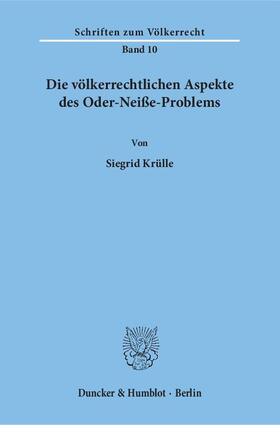 Schriften zum Völkerrecht

Band 10

Die völkerrechtlichen Aspekte des Oder-Neiße-Problems

Von

Siegrid Krülle

Duncker & Humblot · Berlin